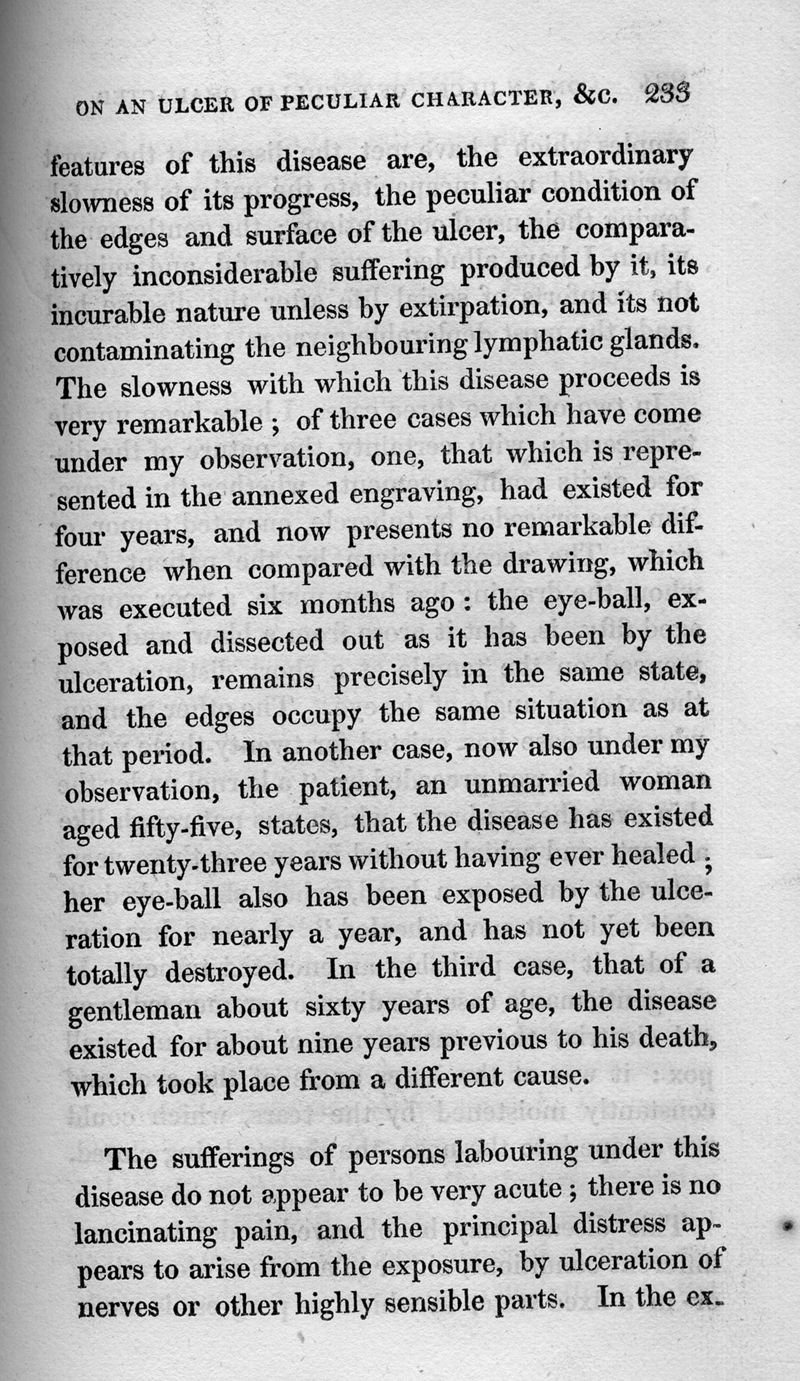 ON AN ULCER OF PECULIAR CHARACTER, &C. 233

features of this disease are, the extraordinary slowness of its progress, the peculiar condition of the edges and surface of the ulcer, the comparatively inconsiderable suffering produced by it, its incurable nature unless by extirpation, and its not contaminating the neighbouring lymphatic glands. The slowness with which this disease proceeds is very remarkable ; of three cases which have come under my observation, one, that which is represented in the annexed engraving, had existed for four years, and now presents no remarkable difference when compared with the drawing, which was executed six months ago : the eye-ball, exposed and dissected out as it has been by the ulceration, remains precisely in the same state, and the edges occupy the same situation as at that period. In another case, now also under my observation, the patient, an unmarried woman aged fifty-five, states, that the disease has existed for twenty-three years without having ever healed ; her eye-ball also has been exposed by the ulceration for nearly a year, and has not yet been totally destroyed. In the third case, that of a gentleman about sixty years of age, the disease existed for about nine years previous to his death, which took place from a different cause.

The sufferings of persons labouring under this disease do not appear to be very acute ; there is no lancinating pain, and the principal distress appears to arise from the exposure, by ulceration of nerves or other highly sensible parts. In the ex-